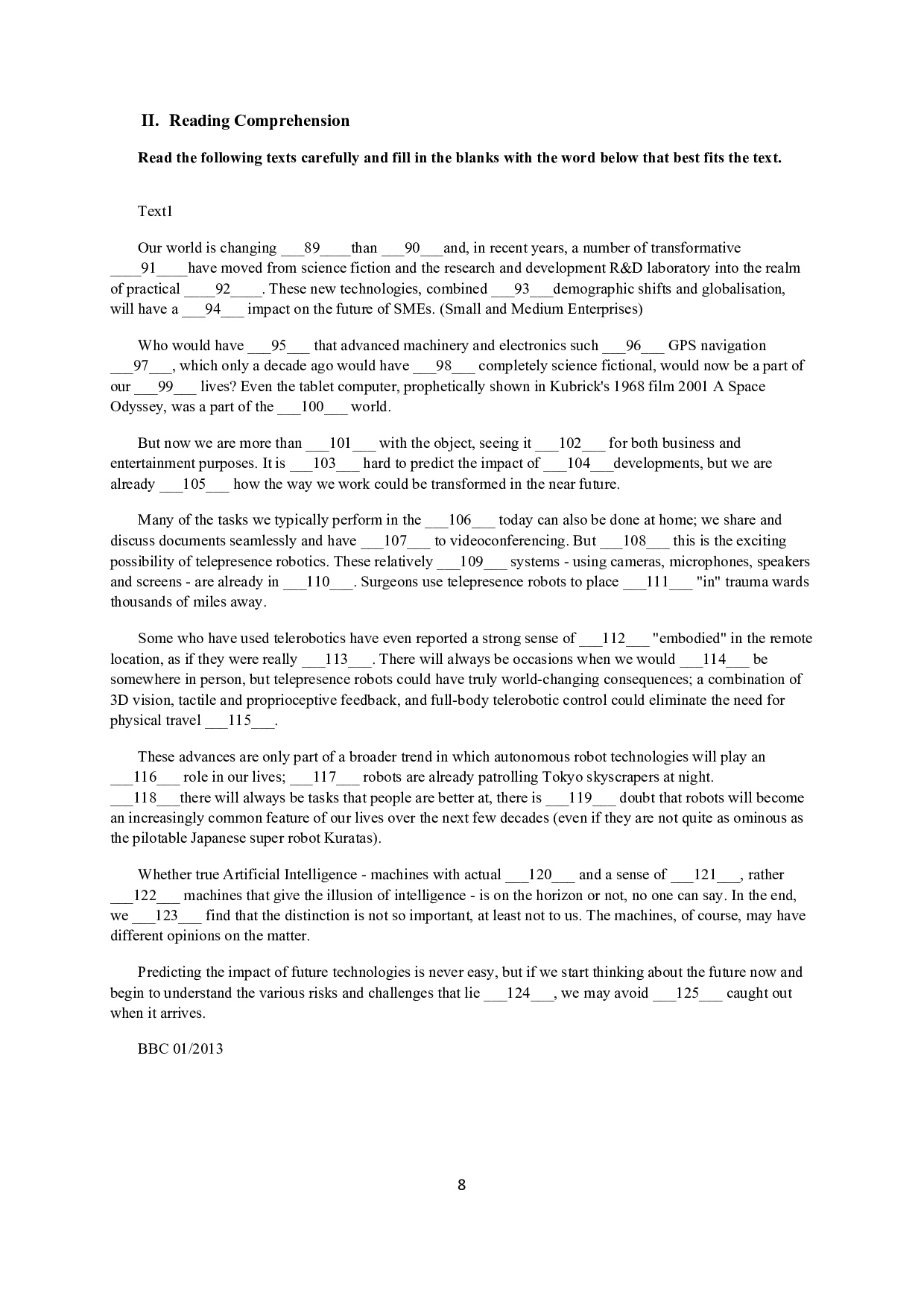 II. Reading Comprehension

Read the following texts carefully and fill in the blanks with the word below that best fits the text.

Text1

Our world is changing ___89____than ___90___and, in recent years, a number of transformative ____91____have moved from science fiction and the research and development R&D laboratory into the realm of practical ____92____. These new technologies, combined ___93___demographic shifts and globalisation, will have a ___94___ impact on the future of SMEs. (Small and Medium Enterprises)

Who would have ___95___ that advanced machinery and electronics such ___96___ GPS navigation ___97___, which only a decade ago would have ___98___ completely science fictional, would now be a part of our ___99___ lives? Even the tablet computer, prophetically shown in Kubrick's 1968 film 2001 A Space Odyssey, was a part of the ___100___ world.

But now we are more than ___101___ with the object, seeing it ___102___ for both business and entertainment purposes. It is ___103___ hard to predict the impact of ___104___developments, but we are already ___105___ how the way we work could be transformed in the near future.

Many of the tasks we typically perform in the ___106___ today can also be done at home; we share and discuss documents seamlessly and have ___107___ to videoconferencing. But ___108___ this is the exciting possibility of telepresence robotics. These relatively ___109___ systems - using cameras, microphones, speakers and screens - are already in ___110___. Surgeons use telepresence robots to place ___111___ "in" trauma wards thousands of miles away.

Some who have used telerobotics have even reported a strong sense of ___112___ "embodied" in the remote location, as if they were really ___113___. There will always be occasions when we would ___114___ be somewhere in person, but telepresence robots could have truly world-changing consequences; a combination of 3D vision, tactile and proprioceptive feedback, and full-body telerobotic control could eliminate the need for physical travel ___115___.

These advances are only part of a broader trend in which autonomous robot technologies will play an ___116___ role in our lives; ___117___ robots are already patrolling Tokyo skyscrapers at night. ___118___there will always be tasks that people are better at, there is ___119___ doubt that robots will become an increasingly common feature of our lives over the next few decades (even if they are not quite as ominous as the pilotable Japanese super robot Kuratas).

Whether true Artificial Intelligence - machines with actual ___120___ and a sense of ___121___, rather ___122___ machines that give the illusion of intelligence - is on the horizon or not, no one can say. In the end, we ___123___ find that the distinction is not so important, at least not to us. The machines, of course, may have different opinions on the matter.

Predicting the impact of future technologies is never easy, but if we start thinking about the future now and begin to understand the various risks and challenges that lie ___124___, we may avoid ___125___ caught out when it arrives.

BBC 01/2013

8